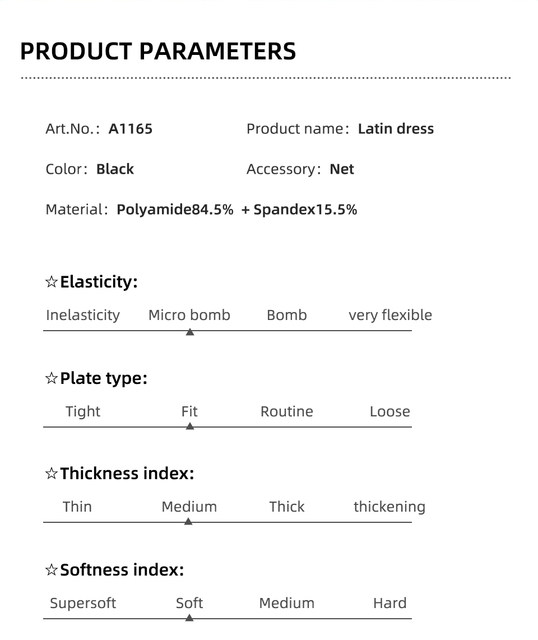 PRODUCT PARAMETERS

Art.No.: A1165 Product name: Latin dress

Color: Black Accessory: Net

Material: Polyamide84.5% + Spandex15.5%

☆Elasticity:

Inelasticity Micro bomb Bomb very flexible

☆Plate type:

Tight Fit Routine Loose

☆Thickness index:

Thin Medium Thick thickening

☆Softness index:

Supersoft Soft Medium Hard